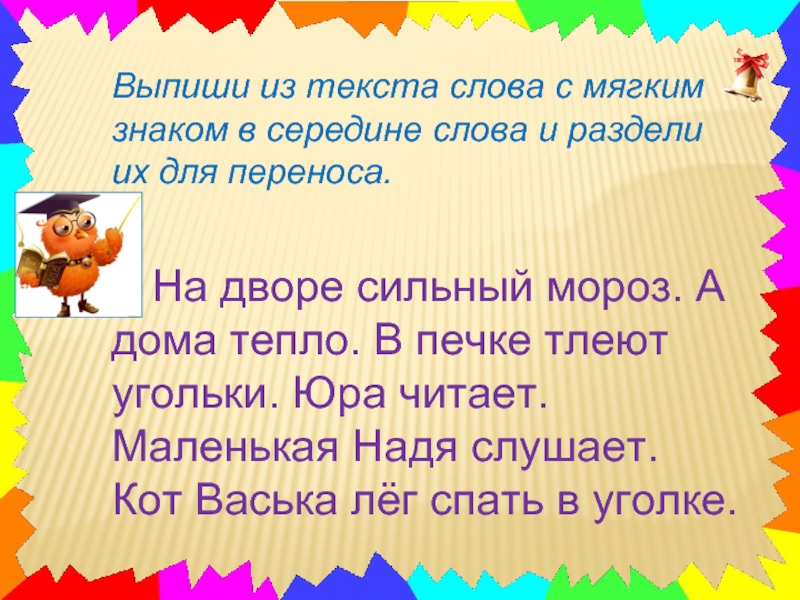 Выпиши из текста слова с мягким знаком в середине слова и раздели их для переноса.

На дворе сильный мороз. А дома тепло. В печке тлеют угольки. Юра читает. Маленькая Надя слушает. Кот Васька лёг спать в уголке.